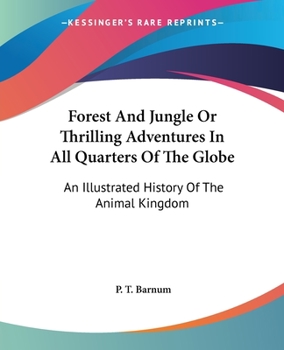 —KESSINGER'S RARE REPRINTS—

Forest And Jungle Or Thrilling Adventures In All Quarters Of The Globe

An Illustrated History Of The Animal Kingdom

P. T. Barnum